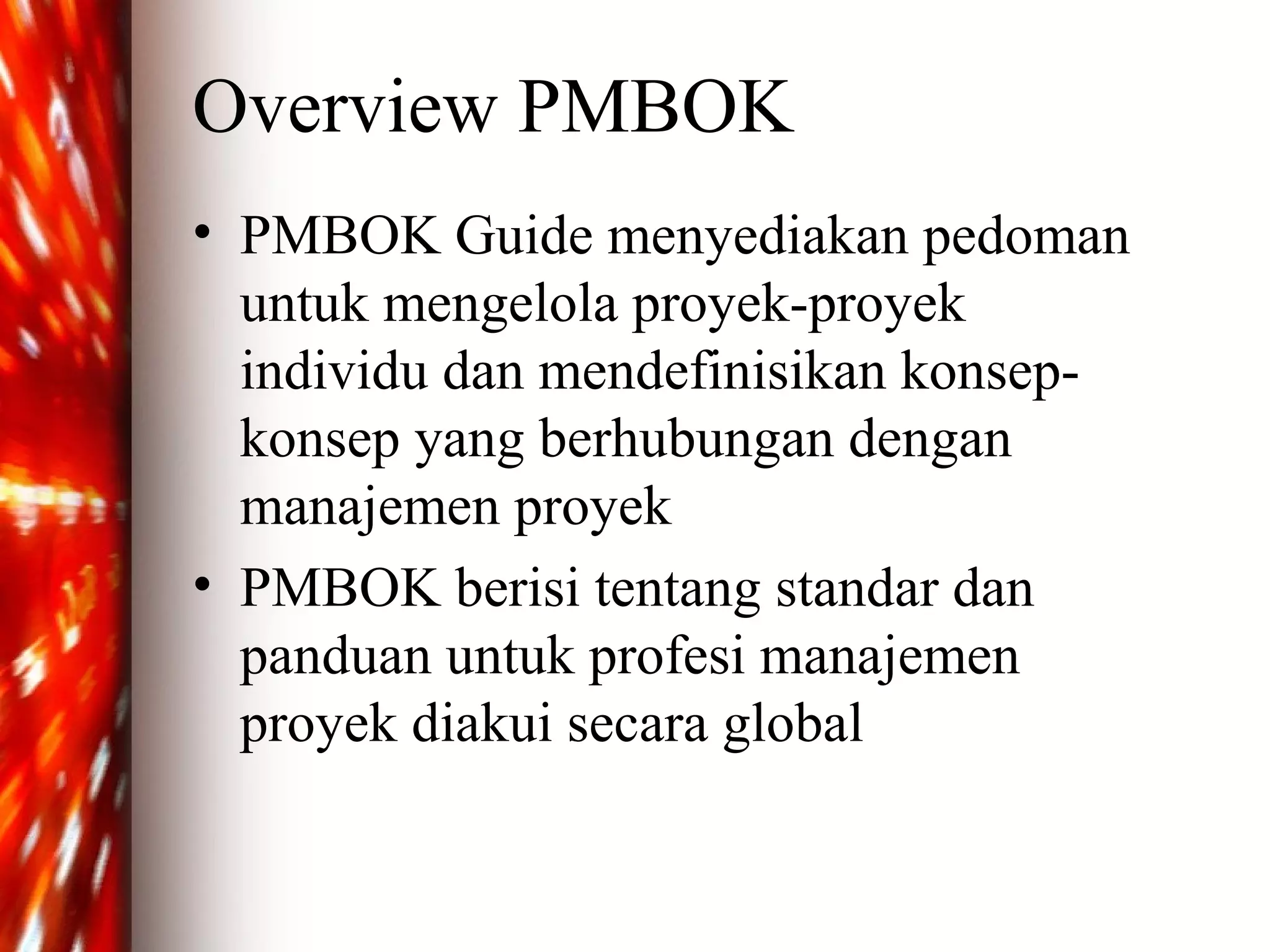 Overview PMBOK

• PMBOK Guide menyediakan pedoman untuk mengelola proyek-proyek individu dan mendefinisikan konsep-konsep yang berhubungan dengan manajemen proyek
• PMBOK berisi tentang standar dan panduan untuk profesi manajemen proyek diakui secara global